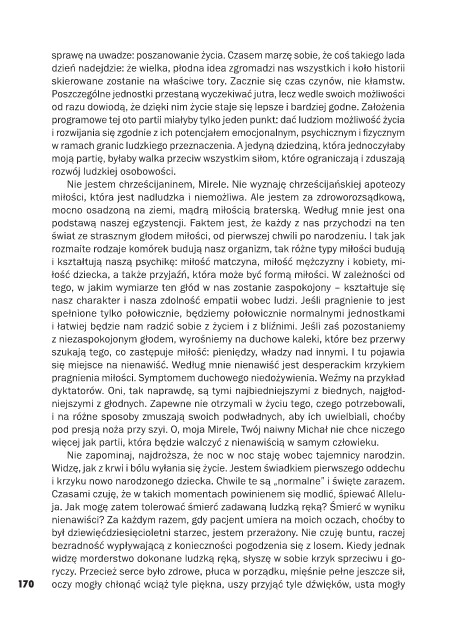 sprawę na uwadze: poszanowanie życia. Czasem marzę sobie, że coś takiego lada dzień nadejdzie: że wielka, płodna idea zgromadzi nas wszystkich i koło historii skierowane zostanie na właściwe tory. Zacznie się czas czynów, nie kłamstw. Poszczególne jednostki przestaną wyczekiwać jutra, lecz wedle swoich możliwości od razu dowiodą, że dzięki nim życie staje się lepsze i bardziej godne. Założenia programowe tej oto partii miałyby tylko jeden punkt: dać ludziom możliwość życia i rozwijania się zgodnie z ich potencjałem emocjonalnym, psychicznym i fizycznym w ramach granic ludzkiego przeznaczenia. A jedyną dziedziną, która jednoczyłaby moją partię, byłaby walka przeciw wszystkim siłom, które ograniczają i zduszają rozwój ludzkiej osobowości.

Nie jestem chrześcijaninem, Mirele. Nie wyznaję chrześcijańskiej apoteozy miłości, która jest nadludzka i niemożliwa. Ale jestem za zdroworozsądkową, mocno osadzoną na ziemi, mądrą miłością braterską. Według mnie jest ona podstawą naszej egzystencji. Faktem jest, że każdy z nas przychodzi na ten świat ze strasznym głodem miłości, od pierwszej chwili po narodzeniu. I tak jak rozmaite rodzaje komórek budują nasz organizm, tak różne typy miłości budują i kształtują naszą psychikę: miłość matczyna, miłość mężczyzny i kobiety, miłość dziecka, a także przyjaźń, która może być formą miłości. W zależności od tego, w jakim wymiarze ten głód w nas zostanie zaspokojony – kształtuje się nasz charakter i nasza zdolność empatii wobec ludzi. Jeśli pragnienie to jest spełnione tylko połowicznie, będziemy połowicznie normalnymi jednostkami i łatwiej będzie nam radzić sobie z życiem i z bliźnimi. Jeśli zaś pozostaniemy z niezaspokojonym głodem, wyrośniemy na duchowe kaleki, które bez przerwy szukają tego, co zastępuje miłość: pieniędzy, władzy nad innymi. I tu pojawia się miejsce na nienawiść. Według mnie nienawiść jest desperackim krzykiem pragnienia miłości. Symptomem duchowego niedożywienia. Weźmy na przykład dyktatorów. Oni, tak naprawdę, są tymi najbiedniejszymi z biednych, najgłodniejszymi z głodnych. Zapewne nie otrzymali w życiu tego, czego potrzebowali, i na różne sposoby zmuszają swoich podwładnych, aby ich uwielbiali, choćby pod presją noża przy szyi. O, moja Mirele, Twój naiwny Michał nie chce niczego więcej jak partii, która będzie walczyć z nienawiścią w samym człowieku.

Nie zapominaj, najdroższa, że noc w noc staję wobec tajemnicy narodzin. Widzę, jak z krwi i bólu wyłania się życie. Jestem świadkiem pierwszego oddechu i krzyku nowo narodzonego dziecka. Chwile te są „normalne" i święte zarazem. Czasami czuję, że w takich momentach powinienem się modlić, śpiewać Alleluja. Jak mogę zatem tolerować śmierć zadawaną ludzką ręką? Śmierć w wyniku nienawiści? Za każdym razem, gdy pacjent umiera na moich oczach, choćby to był dziewięćdziesięcioletni starzec, jestem przerażony. Nie czuję buntu, raczej bezradność wypływającą z konieczności pogodzenia się z losem. Kiedy jednak widzę morderstwo dokonane ludzką ręką, słyszę w sobie krzyk sprzeciwu i goryczy. Przecież serce było zdrowe, płuca w porządku, mięśnie pełne jeszcze sił, oczy mogły chłonąć wciąż tyle piękna, uszy przyjąć tyle dźwięków, usta mogły

170